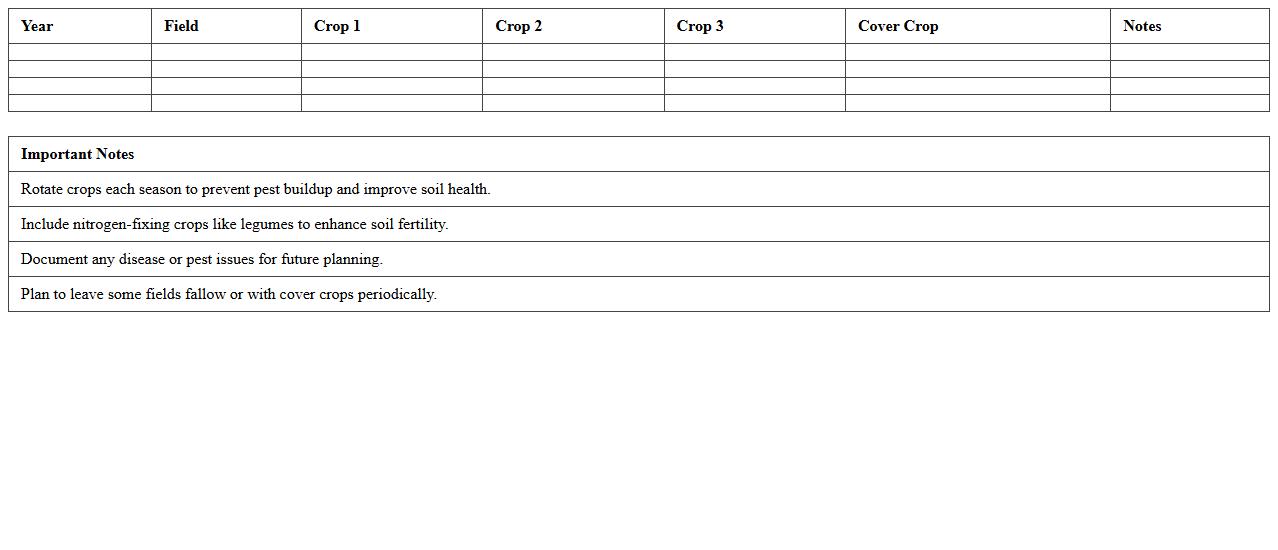 | Year | Field | Crop 1 | Crop 2 | Crop 3 | Cover Crop | Notes |
|---|---|---|---|---|---|---|
| | | | | | | |
| | | | | | | |
| | | | | | | |
| | | | | | | |

| Important Notes |
|---|
| Rotate crops each season to prevent pest buildup and improve soil health. |
| Include nitrogen-fixing crops like legumes to enhance soil fertility. |
| Document any disease or pest issues for future planning. |
| Plan to leave some fields fallow or with cover crops periodically. |